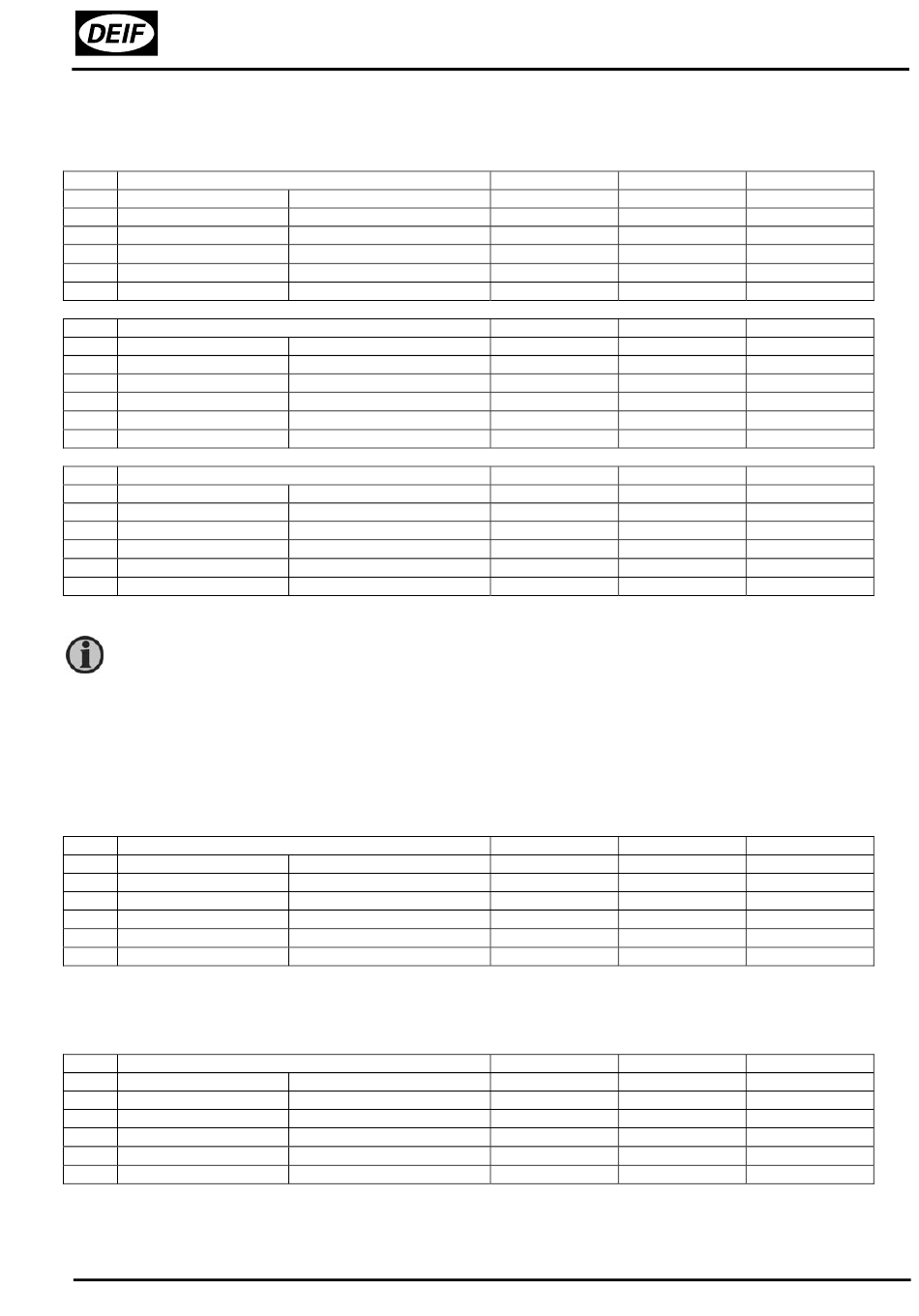 DEIF